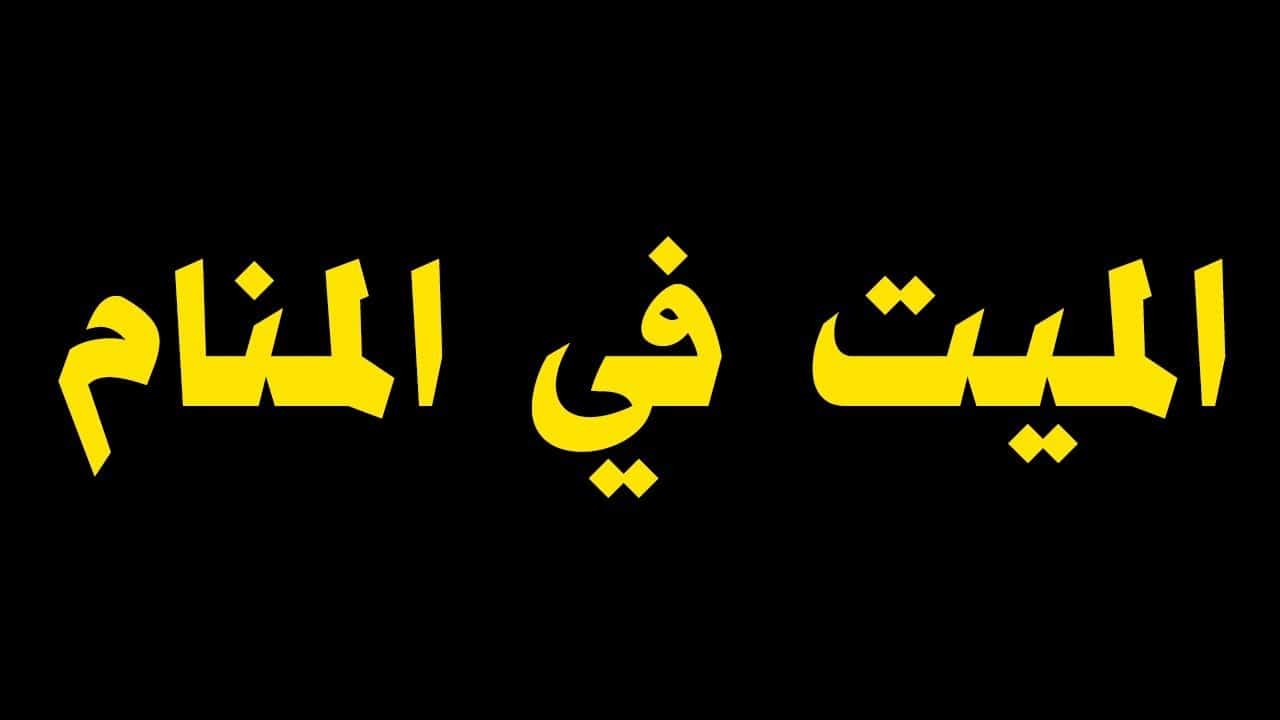 الميت في المنام